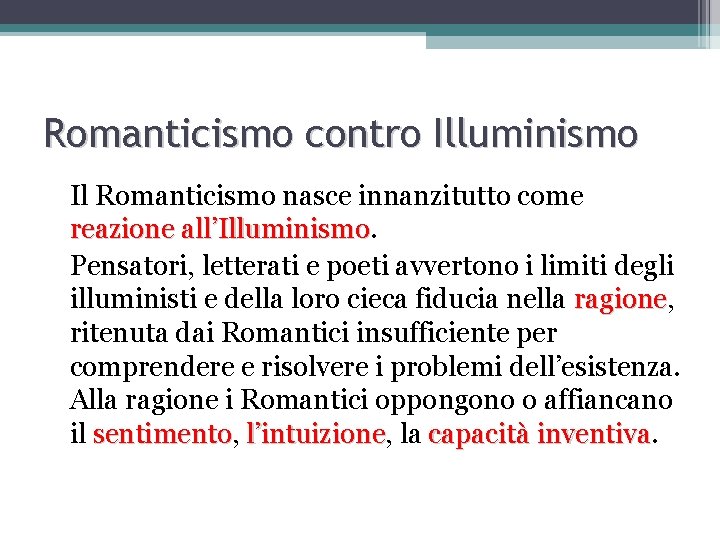 Romanticismo contro Illuminismo

Il Romanticismo nasce innanzitutto come reazione all’Illuminismo.

Pensatori, letterati e poeti avvertono i limiti degli illuministi e della loro cieca fiducia nella ragione, ritenuta dai Romantici insufficiente per comprendere e risolvere i problemi dell’esistenza. Alla ragione i Romantici oppongono o affiancano il sentimento, l’intuizione, la capacità inventiva.